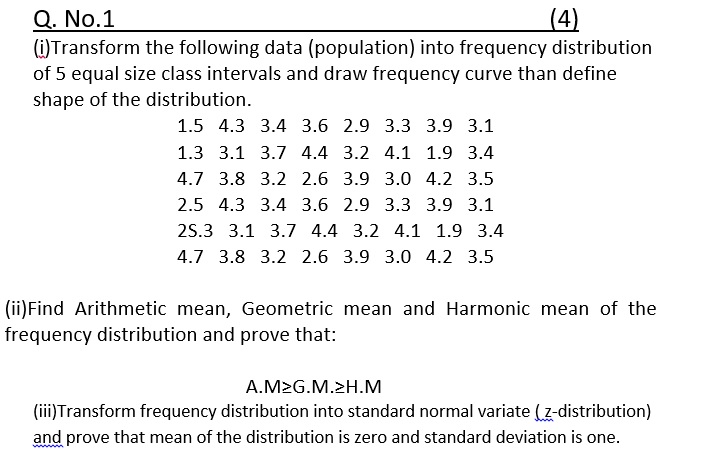 Q. No.1 (4)

(i)Transform the following data (population) into frequency distribution of 5 equal size class intervals and draw frequency curve than define shape of the distribution.

1.5 4.3 3.4 3.6 2.9 3.3 3.9 3.1
1.3 3.1 3.7 4.4 3.2 4.1 1.9 3.4
4.7 3.8 3.2 2.6 3.9 3.0 4.2 3.5
2.5 4.3 3.4 3.6 2.9 3.3 3.9 3.1
2S.3 3.1 3.7 4.4 3.2 4.1 1.9 3.4
4.7 3.8 3.2 2.6 3.9 3.0 4.2 3.5

(ii)Find Arithmetic mean, Geometric mean and Harmonic mean of the frequency distribution and prove that:

A.M≥G.M.≥H.M

(iii)Transform frequency distribution into standard normal variate ( z-distribution) and prove that mean of the distribution is zero and standard deviation is one.